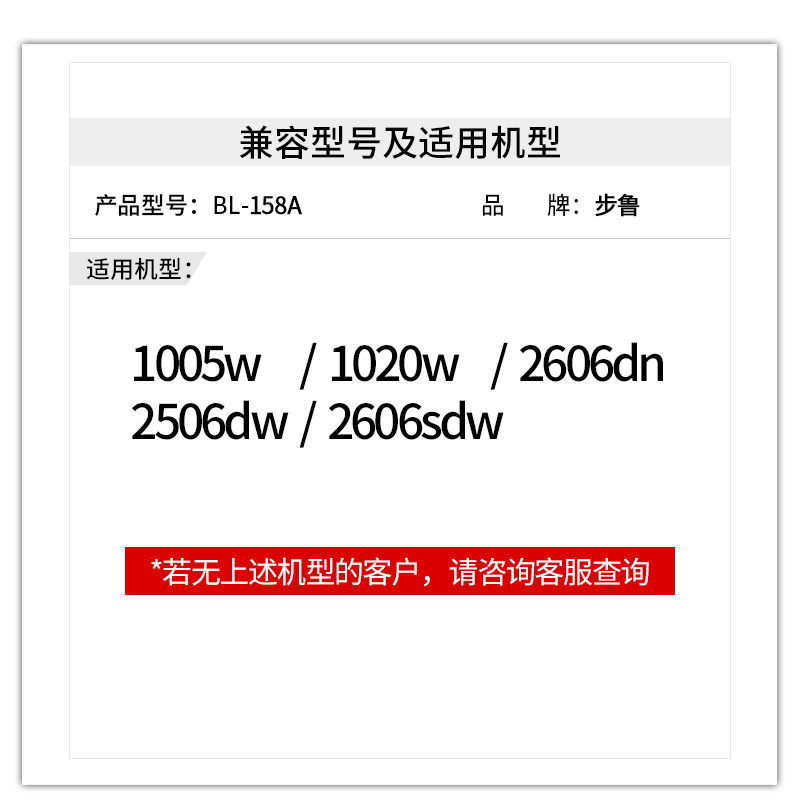 兼容型号及适用机型

产品型号：BL-158A 品 牌：步鲁

适用机型：

1005w / 1020w / 2606dn
2506dw / 2606sdw

*若无上述机型的客户，请咨询客服查询